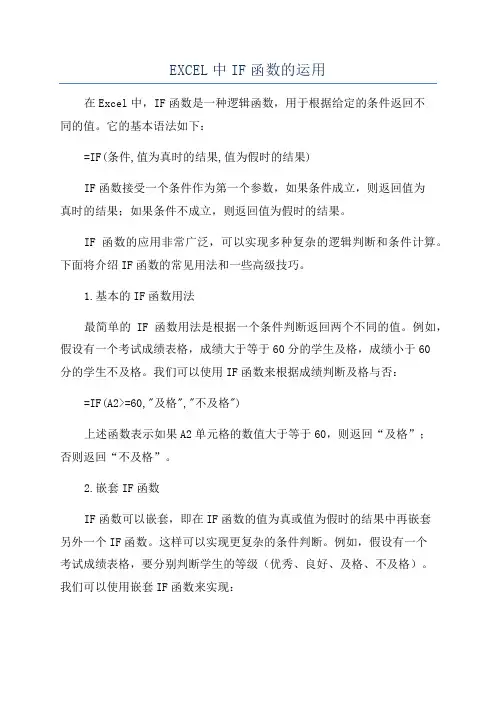 EXCEL 中 IF 函数的运用

在 Excel 中，IF 函数是一种逻辑函数，用于根据给定的条件返回不同的值。它的基本语法如下：

=IF(条件,值为真时的结果,值为假时的结果)

IF 函数接受一个条件作为第一个参数，如果条件成立，则返回值为真时的结果；如果条件不成立，则返回值为假时的结果。

IF 函数的应用非常广泛，可以实现多种复杂的逻辑判断和条件计算。下面将介绍 IF 函数的常见用法和一些高级技巧。

1.基本的 IF 函数用法

最简单的 IF 函数用法是根据一个条件判断返回两个不同的值。例如，假设有一个考试成绩表格，成绩大于等于 60 分的学生及格，成绩小于 60 分的学生不及格。我们可以使用 IF 函数来根据成绩判断及格与否：

=IF(A2>=60,"及格","不及格")

上述函数表示如果 A2 单元格的数值大于等于 60，则返回“及格”；否则返回“不及格”。

2.嵌套 IF 函数

IF 函数可以嵌套，即在 IF 函数的值为真或值为假时的结果中再嵌套另外一个 IF 函数。这样可以实现更复杂的条件判断。例如，假设有一个考试成绩表格，要分别判断学生的等级（优秀、良好、及格、不及格）。我们可以使用嵌套 IF 函数来实现：